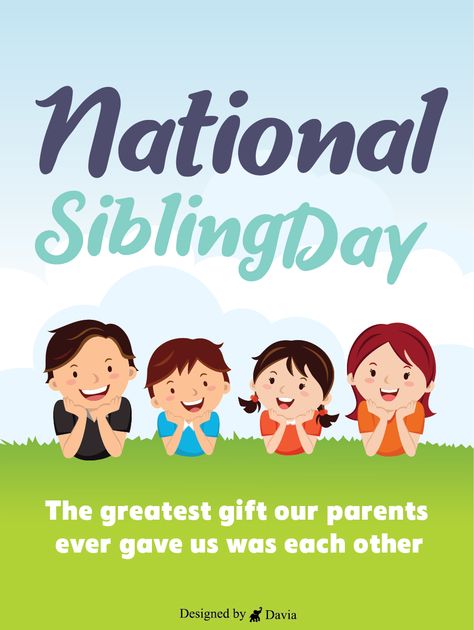 National
SiblingDay

The greatest gift our parents ever gave us was each other

Designed by Davia